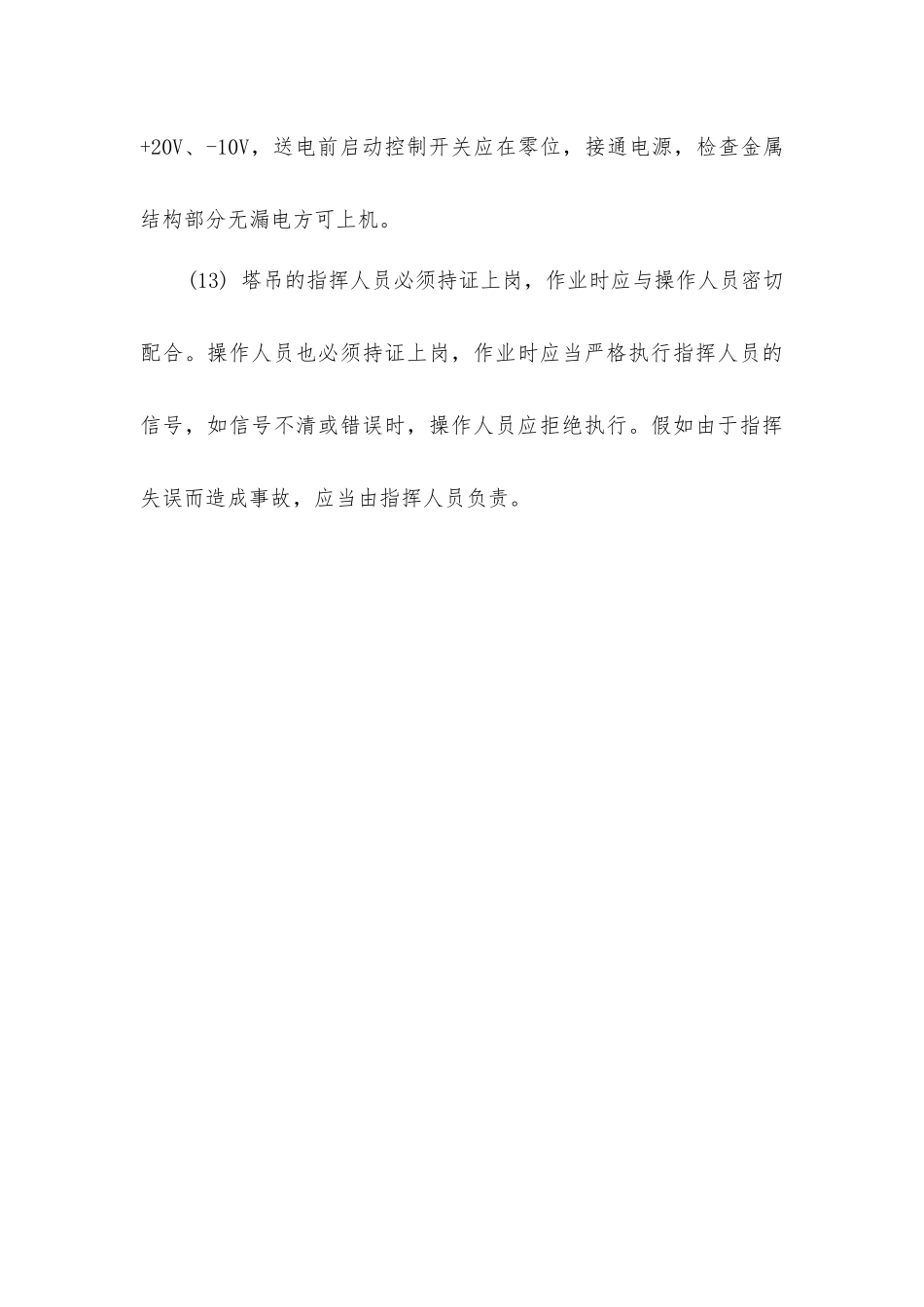 +20V、-10V，送电前启动控制开关应在零位，接通电源，检查金属结构部分无漏电方可上机。

(13) 塔吊的指挥人员必须持证上岗，作业时应与操作人员密切配合。操作人员也必须持证上岗，作业时应当严格执行指挥人员的信号，如信号不清或错误时，操作人员应拒绝执行。假如由于指挥失误而造成事故，应当由指挥人员负责。